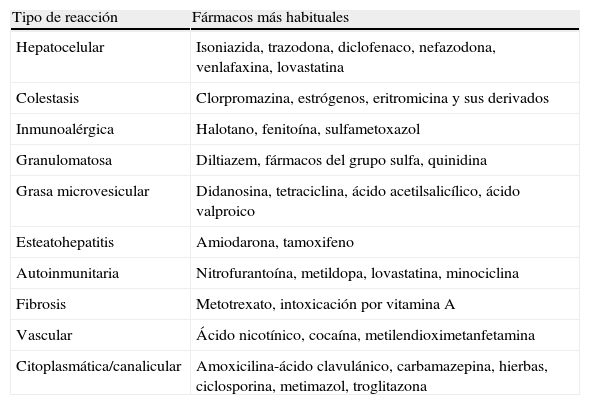 | Tipo de reacción | Fármacos más habituales |
|---|---|
| Hepatocelular | Isoniazida, trazodona, diclofenaco, nefazodona, venlafaxina, lovastatina |
| Colestasis | Clorpromazina, estrógenos, eritromicina y sus derivados |
| Inmunoalérgica | Halotano, fenitoína, sulfametoxazol |
| Granulomatosa | Diltiazem, fármacos del grupo sulfa, quinidina |
| Grasa microvesicular | Didanosina, tetraciclina, ácido acetilsalicílico, ácido valproico |
| Esteatohepatitis | Amiodarona, tamoxifeno |
| Autoinmunitaria | Nitrofurantoína, metildopa, lovastatina, minociclina |
| Fibrosis | Metotrexato, intoxicación por vitamina A |
| Vascular | Ácido nicotínico, cocaína, metilendioximetanfetamina |
| Citoplasmática/canalicular | Amoxicilina-ácido clavulánico, carbamazepina, hierbas, ciclosporina, metimazol, troglitazona |